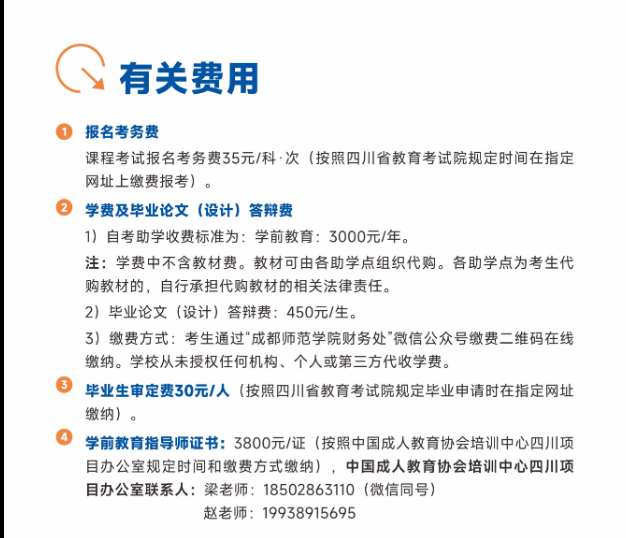 有关费用

1 报名考务费
课程考试报名考务费35元/科·次（按照四川省教育考试院规定时间在指定网址上缴费报考）。

2 学费及毕业论文（设计）答辩费
1）自考助学收费标准为：学前教育：3000元/年。
注：学费中不含教材费。教材可由各助学点组织代购。各助学点为考生代购教材的，自行承担代购教材的相关法律责任。
2）毕业论文（设计）答辩费：450元/生。
3）缴费方式：考生通过“成都师范学院财务处”微信公众号缴费二维码在线缴纳。学校从未授权任何机构、个人或第三方代收学费。

3 毕业生审定费30元/人（按照四川省教育考试院规定毕业申请时在指定网址缴纳）。

4 学前教育指导师证书：3800元/证（按照中国成人教育协会培训中心四川项目办公室规定时间和缴费方式缴纳），中国成人教育协会培训中心四川项目办公室联系人：梁老师：18502863110（微信同号）
赵老师：19938915695